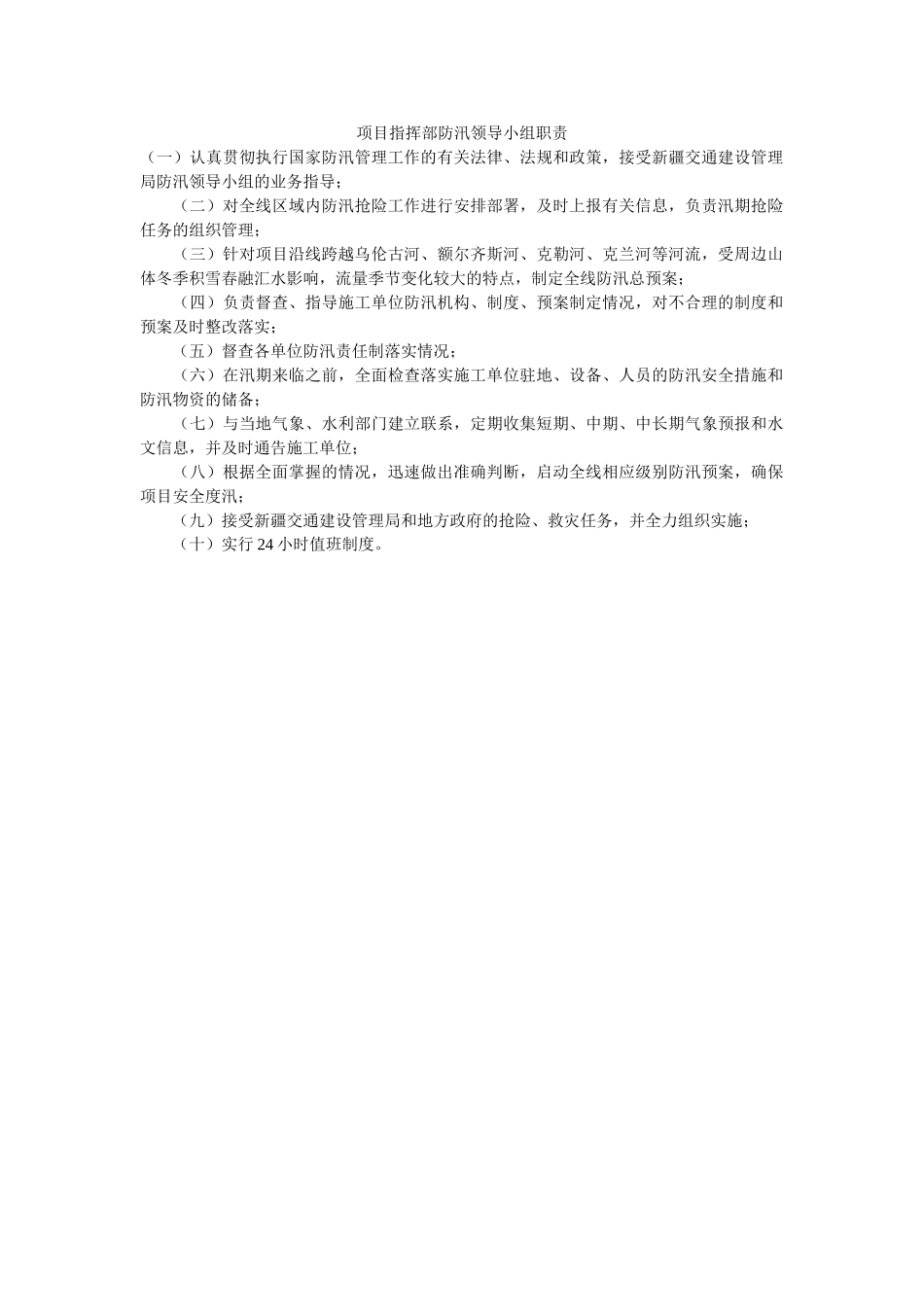 项目指挥部防汛领导小组职责

（一）认真贯彻执行国家防汛管理工作的有关法律、法规和政策，接受新疆交通建设管理局防汛领导小组的业务指导；

（二）对全线区域内防汛抢险工作进行安排部署，及时上报有关信息，负责汛期抢险任务的组织管理；

（三）针对项目沿线跨越乌伦古河、额尔齐斯河、克勒河、克兰河等河流，受周边山体冬季积雪春融汇水影响，流量季节变化较大的特点，制定全线防汛总预案；

（四）负责督查、指导施工单位防汛机构、制度、预案制定情况，对不合理的制度和预案及时整改落实；

（五）督查各单位防汛责任制落实情况；

（六）在汛期来临之前，全面检查落实施工单位驻地、设备、人员的防汛安全措施和防汛物资的储备；

（七）与当地气象、水利部门建立联系，定期收集短期、中期、中长期气象预报和水文信息，并及时通告施工单位；

（八）根据全面掌握的情况，迅速做出准确判断，启动全线相应级别防汛预案，确保项目安全度汛；

（九）接受新疆交通建设管理局和地方政府的抢险、救灾任务，并全力组织实施；

（十）实行 24 小时值班制度。